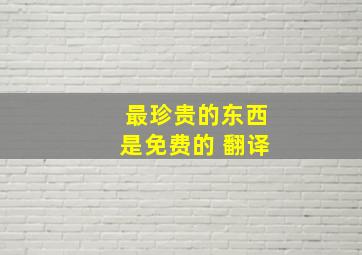 最珍贵的东西
是免费的 翻译